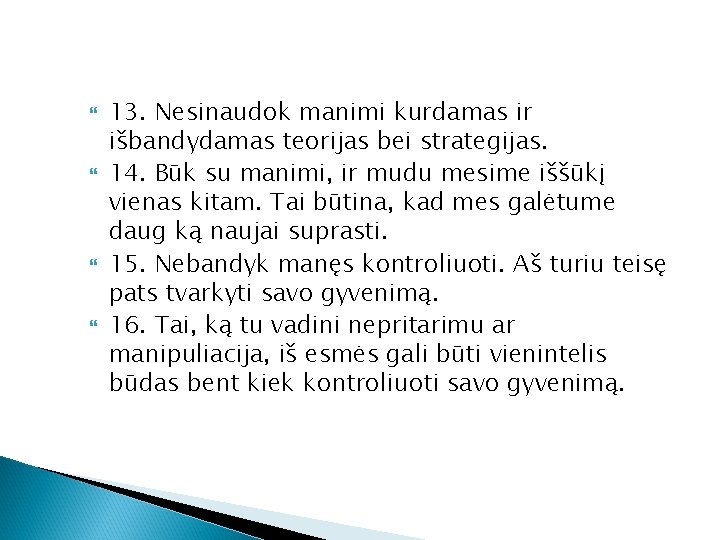 13. Nesinaudok manimi kurdamas ir išbandydamas teorijas bei strategijas.

14. Būk su manimi, ir mudu mesime iššūkį vienas kitam. Tai būtina, kad mes galėtume daug ką naujai suprasti.

15. Nebandyk manęs kontroliuoti. Aš turiu teisę pats tvarkyti savo gyvenimą.

16. Tai, ką tu vadini nepritarimu ar manipuliacija, iš esmės gali būti vienintelis būdas bent kiek kontroliuoti savo gyvenimą.